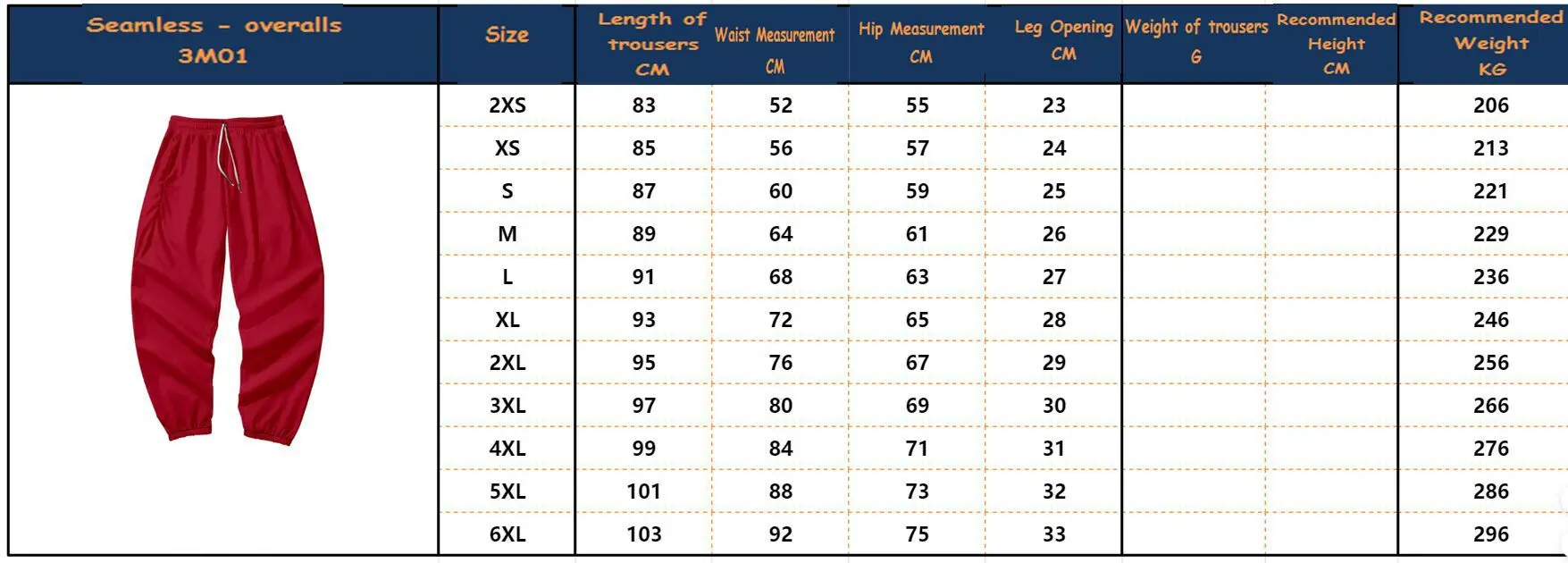 | Seamless - overalls 3M01 | Size | Length of trousers CM | Waist Measurement CM | Hip Measurement CM | Leg Opening CM | Weight of trousers G | Recommended Height CM | Recommended Weight KG |
|---|---|---|---|---|---|---|---|---|
| | 2XS | 83 | 52 | 55 | 23 | | | 206 |
| | XS | 85 | 56 | 57 | 24 | | | 213 |
| | S | 87 | 60 | 59 | 25 | | | 221 |
| | M | 89 | 64 | 61 | 26 | | | 229 |
| | L | 91 | 68 | 63 | 27 | | | 236 |
| | XL | 93 | 72 | 65 | 28 | | | 246 |
| | 2XL | 95 | 76 | 67 | 29 | | | 256 |
| | 3XL | 97 | 80 | 69 | 30 | | | 266 |
| | 4XL | 99 | 84 | 71 | 31 | | | 276 |
| | 5XL | 101 | 88 | 73 | 32 | | | 286 |
| | 6XL | 103 | 92 | 75 | 33 | | | 296 |